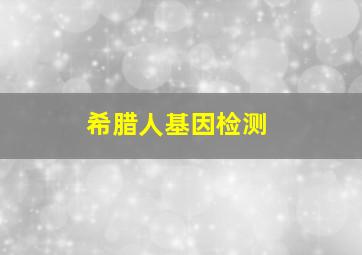 希腊人基因检测